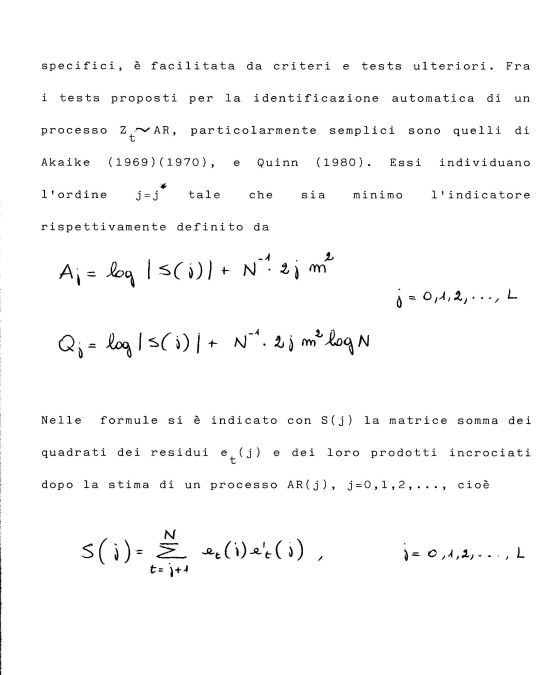 specifici, è facilitata da criteri e tests ulteriori. Fra i tests proposti per la identificazione automatica di un processo $Z_t \sim AR$, particolarmente semplici sono quelli di Akaike (1969)(1970), e Quinn (1980). Essi individuano l'ordine $j=j^*$ tale che sia minimo l'indicatore rispettivamente definito da

$A_j = \log |S(j)| + N^{-1} \cdot 2j\, m^2$

$j = 0,1,2,\ldots, L$

$Q_j = \log |S(j)| + N^{-1} \cdot 2j\, m^2 \log N$

Nelle formule si è indicato con S(j) la matrice somma dei quadrati dei residui $e_t(j)$ e dei loro prodotti incrociati dopo la stima di un processo AR(j), j=0,1,2,..., cioè

$S(j) = \sum_{t=j+1}^{N} e_t(j) e'_t(j)$ , $j = 0,1,2,\ldots, L$